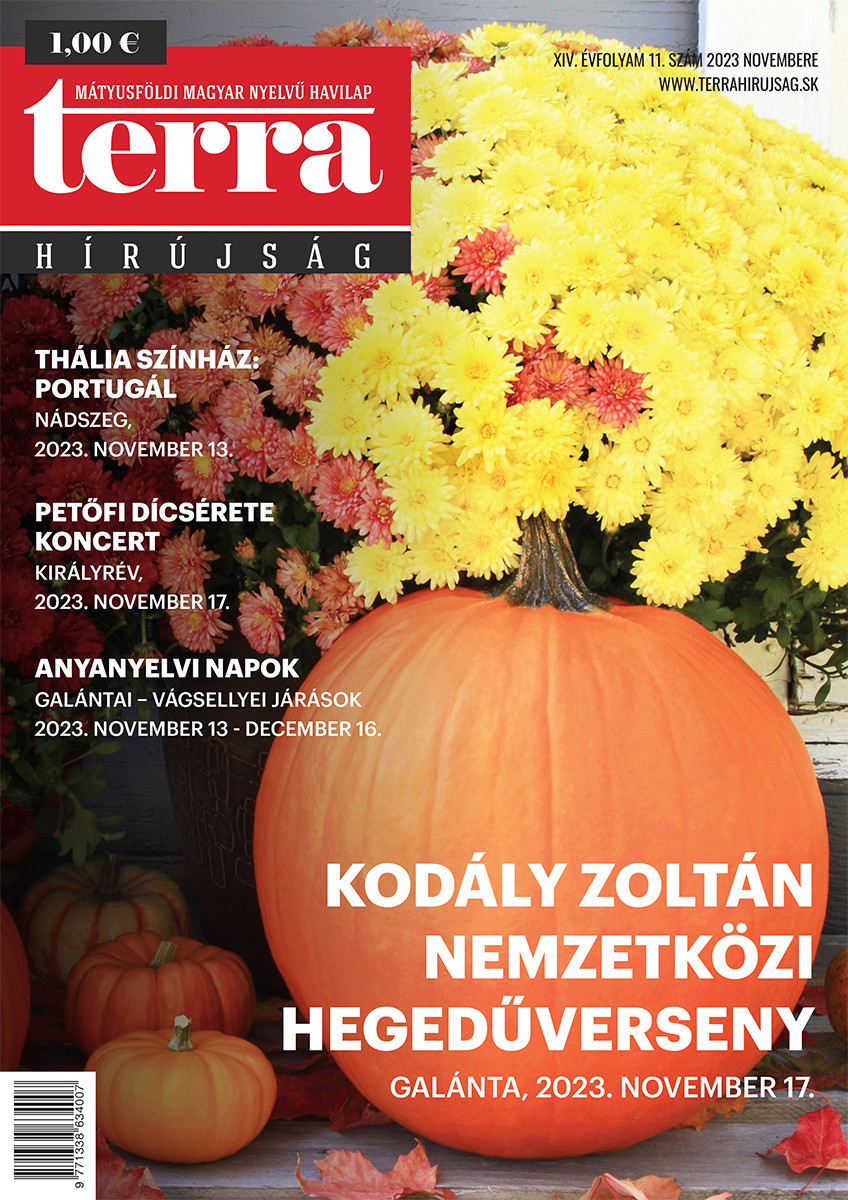 1,00 €

MÁTYUSFÖLDI MAGYAR NYELVŰ HAVILAP

terra

HÍRÚJSÁG

XIV. ÉVFOLYAM 11. SZÁM 2023 NOVEMBERE
WWW.TERRAHIRUJSAG.SK

THÁLIA SZÍNHÁZ: PORTUGÁL
NÁDSZEG,
2023. NOVEMBER 13.

PETŐFI DÍCSÉRETE KONCERT
KIRÁLYRÉV,
2023. NOVEMBER 17.

ANYANYELVI NAPOK
GALÁNTAI – VÁGSELLYEI JÁRÁSOK
2023. NOVEMBER 13 - DECEMBER 16.

KODÁLY ZOLTÁN NEMZETKÖZI HEGEDŰVERSENY
GALÁNTA, 2023. NOVEMBER 17.

9 771338 634007